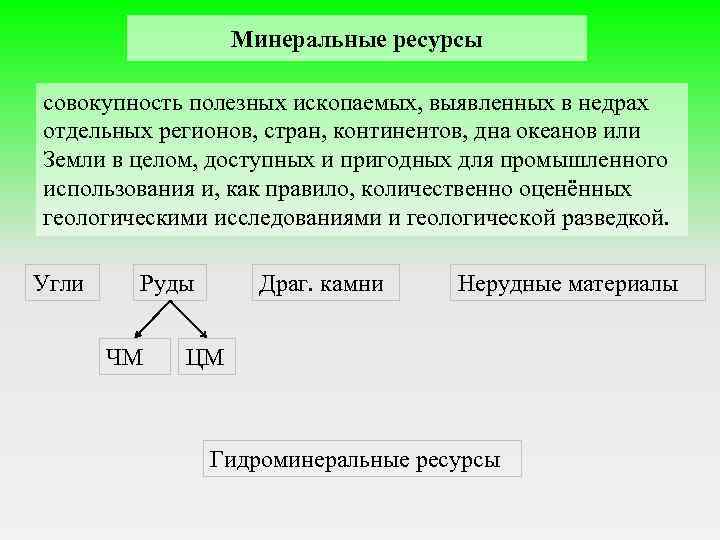 Минеральные ресурсы

совокупность полезных ископаемых, выявленных в недрах отдельных регионов, стран, континентов, дна океанов или Земли в целом, доступных и пригодных для промышленного использования и, как правило, количественно оценённых геологическими исследованиями и геологической разведкой.

Угли

Руды

Драг. камни

Нерудные материалы

ЧМ

ЦМ

Гидроминеральные ресурсы